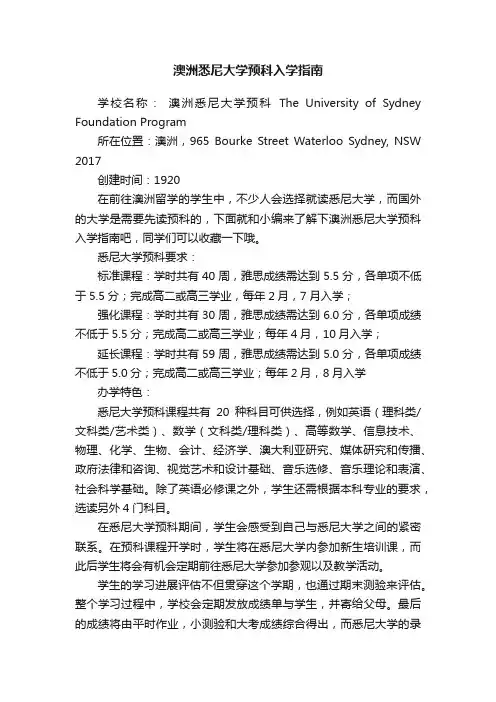 澳洲悉尼大学预科入学指南

学校名称： 澳洲悉尼大学预科 The University of Sydney Foundation Program

所在位置：澳洲，965 Bourke Street Waterloo Sydney, NSW 2017

创建时间：1920

在前往澳洲留学的学生中，不少人会选择就读悉尼大学，而国外的大学是需要先读预科的，下面就和小编来了解下澳洲悉尼大学预科入学指南吧，同学们可以收藏一下哦。

悉尼大学预科要求：

标准课程：学时共有 40 周，雅思成绩需达到 5.5 分，各单项不低于 5.5 分；完成高二或高三学业，每年 2 月，7 月入学；

强化课程：学时共有 30 周，雅思成绩需达到 6.0 分，各单项成绩不低于 5.5 分；完成高二或高三学业；每年 4 月，10 月入学；

延长课程：学时共有 59 周，雅思成绩需达到 5.0 分，各单项成绩不低于 5.0 分；完成高二或高三学业；每年 2 月，8 月入学

办学特色：

悉尼大学预科课程共有 20 种科目可供选择，例如英语（理科类/文科类/艺术类）、数学（文科类/理科类）、高等数学、信息技术、物理、化学、生物、会计、经济学、澳大利亚研究、媒体研究和传播、政府法律和咨询、视觉艺术和设计基础、音乐选修、音乐理论和表演、社会科学基础。除了英语必修课之外，学生还需根据本科专业的要求，选读另外 4 门科目。

在悉尼大学预科期间，学生会感受到自己与悉尼大学之间的紧密联系。在预科课程开学时，学生将在悉尼大学内参加新生培训课，而此后学生将会有机会定期前往悉尼大学参加参观以及教学活动。

学生的学习进展评估不但贯穿这个学期，也通过期末测验来评估。整个学习过程中，学校会定期发放成绩单与学生，并寄给父母。最后的成绩将由平时作业，小测验和大考成绩综合得出，而悉尼大学的录